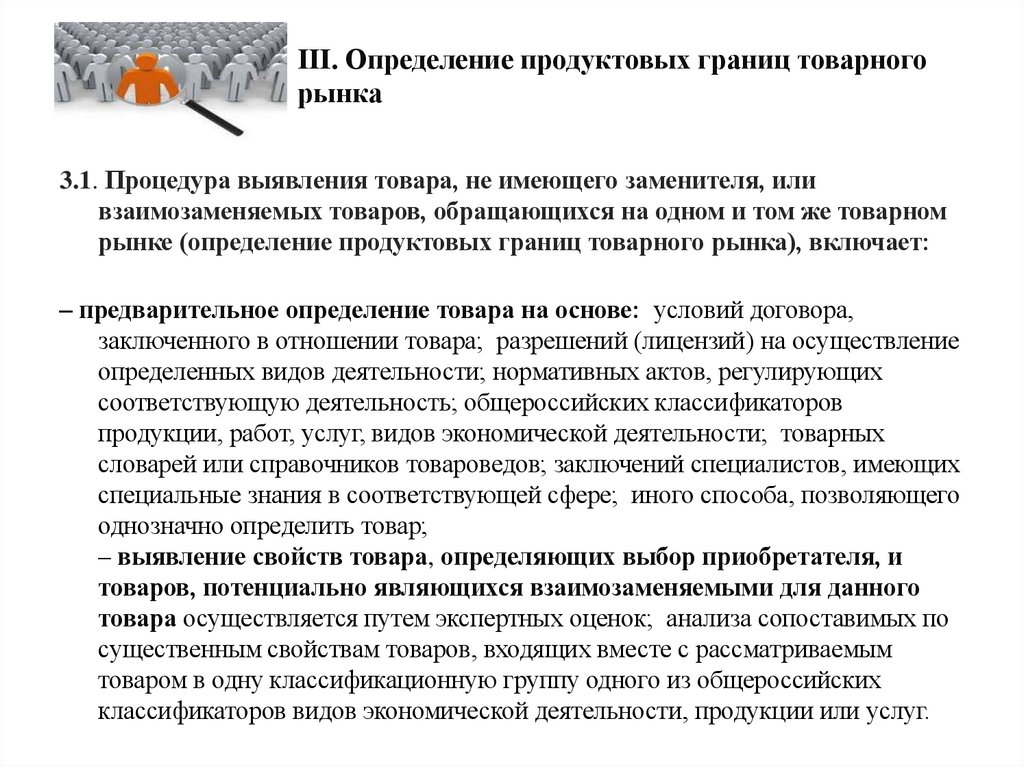 III. Определение продуктовых границ товарного рынка

3.1. Процедура выявления товара, не имеющего заменителя, или взаимозаменяемых товаров, обращающихся на одном и том же товарном рынке (определение продуктовых границ товарного рынка), включает:

– предварительное определение товара на основе: условий договора, заключенного в отношении товара; разрешений (лицензий) на осуществление определенных видов деятельности; нормативных актов, регулирующих соответствующую деятельность; общероссийских классификаторов продукции, работ, услуг, видов экономической деятельности; товарных словарей или справочников товароведов; заключений специалистов, имеющих специальные знания в соответствующей сфере; иного способа, позволяющего однозначно определить товар;
– выявление свойств товара, определяющих выбор приобретателя, и товаров, потенциально являющихся взаимозаменяемыми для данного товара осуществляется путем экспертных оценок; анализа сопоставимых по существенным свойствам товаров, входящих вместе с рассматриваемым товаром в одну классификационную группу одного из общероссийских классификаторов видов экономической деятельности, продукции или услуг.